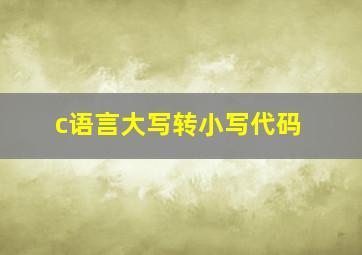 c语言大写转小写代码